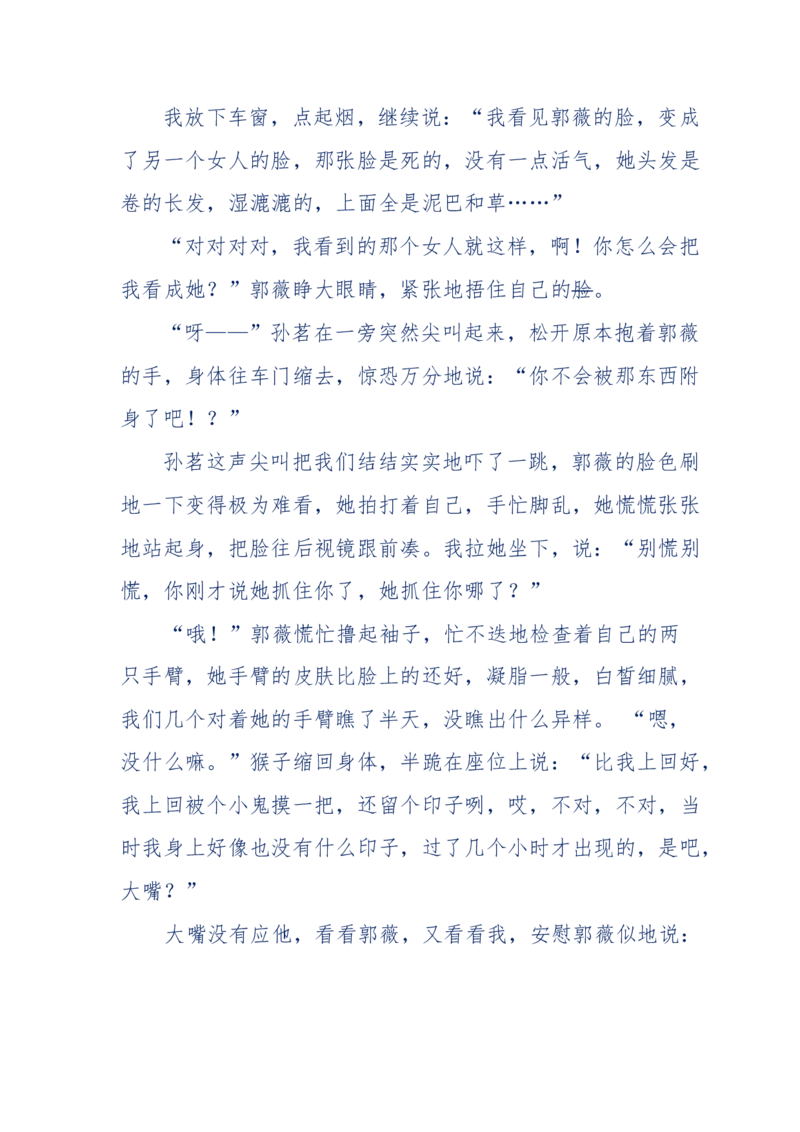 我放下车窗，点起烟，继续说：“我看见郭薇的脸，变成了另一个女人的脸，那张脸是死的，没有一点活气，她头发是卷的长发，湿漉漉的，上面全是泥巴和草……”

“对对对对，我看到的那个女人就这样，啊！你怎么会把我看成她？”郭薇睁大眼睛，紧张地捂住自己的脸。

“呀——”孙茗在一旁突然尖叫起来，松开原本抱着郭薇的手，身体往车门缩去，惊恐万分地说：“你不会被那东西附身了吧！？”

孙茗这声尖叫把我们结结实实地吓了一跳，郭薇的脸色刷地一下变得极为难看，她拍打着自己，手忙脚乱，她慌慌张张地站起身，把脸往后视镜跟前凑。我拉她坐下，说：“别慌别慌，你刚才说她抓住你了，她抓住你哪了？”

“哦！”郭薇慌忙撸起袖子，忙不迭地检查着自己的两只手臂，她手臂的皮肤比脸上的还好，凝脂一般，白皙细腻，我们几个对着她的手臂瞧了半天，没瞧出什么异样。“嗯，没什么嘛。”猴子缩回身体，半跪在座位上说：“比我上回好，我上回被个小鬼摸一把，还留个印子咧，哎，不对，不对，当时我身上好像也没有什么印子，过了几个小时才出现的，是吧，大嘴？”

大嘴没有应他，看看郭薇，又看看我，安慰郭薇似地说：